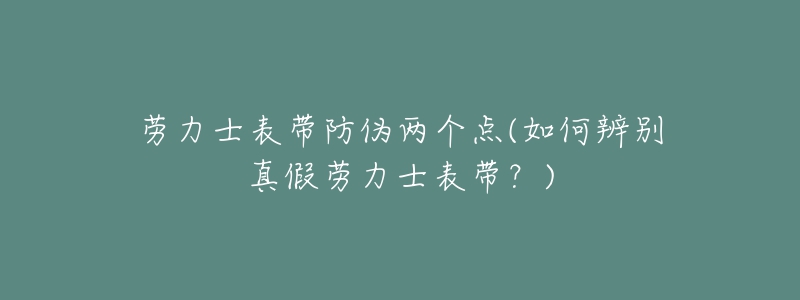 劳力士表带防伪两个点(如何辨别真假劳力士表带？)